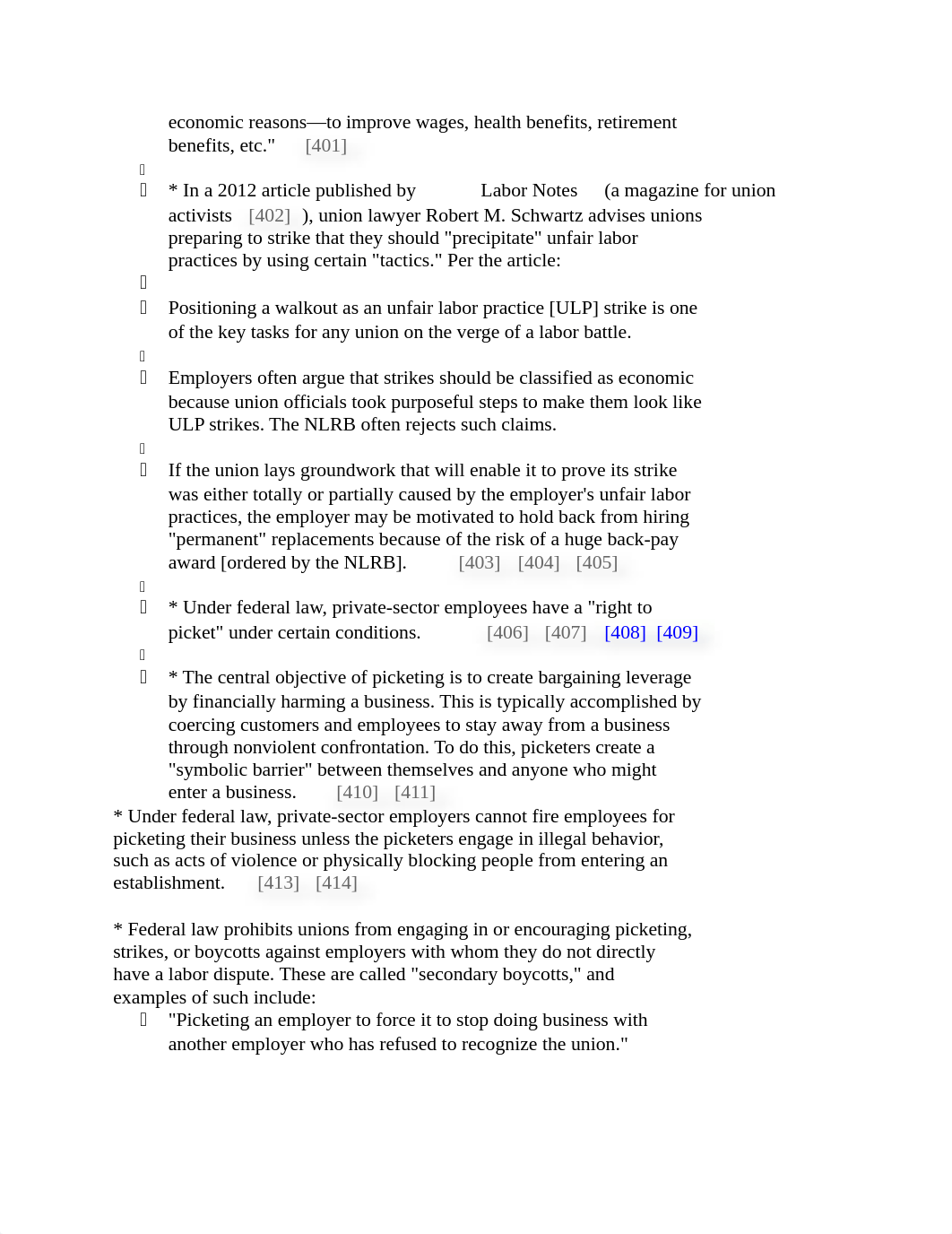 economic reasons—to improve wages, health benefits, retirement benefits, etc." [401]

* In a 2012 article published by Labor Notes (a magazine for union activists [402] ), union lawyer Robert M. Schwartz advises unions preparing to strike that they should "precipitate" unfair labor practices by using certain "tactics." Per the article:

Positioning a walkout as an unfair labor practice [ULP] strike is one of the key tasks for any union on the verge of a labor battle.

Employers often argue that strikes should be classified as economic because union officials took purposeful steps to make them look like ULP strikes. The NLRB often rejects such claims.

If the union lays groundwork that will enable it to prove its strike was either totally or partially caused by the employer's unfair labor practices, the employer may be motivated to hold back from hiring "permanent" replacements because of the risk of a huge back-pay award [ordered by the NLRB]. [403] [404] [405]

* Under federal law, private-sector employees have a "right to picket" under certain conditions. [406] [407] [408] [409]

* The central objective of picketing is to create bargaining leverage by financially harming a business. This is typically accomplished by coercing customers and employees to stay away from a business through nonviolent confrontation. To do this, picketers create a "symbolic barrier" between themselves and anyone who might enter a business. [410] [411]
* Under federal law, private-sector employers cannot fire employees for picketing their business unless the picketers engage in illegal behavior, such as acts of violence or physically blocking people from entering an establishment. [413] [414]

* Federal law prohibits unions from engaging in or encouraging picketing, strikes, or boycotts against employers with whom they do not directly have a labor dispute. These are called "secondary boycotts," and examples of such include:

"Picketing an employer to force it to stop doing business with another employer who has refused to recognize the union."